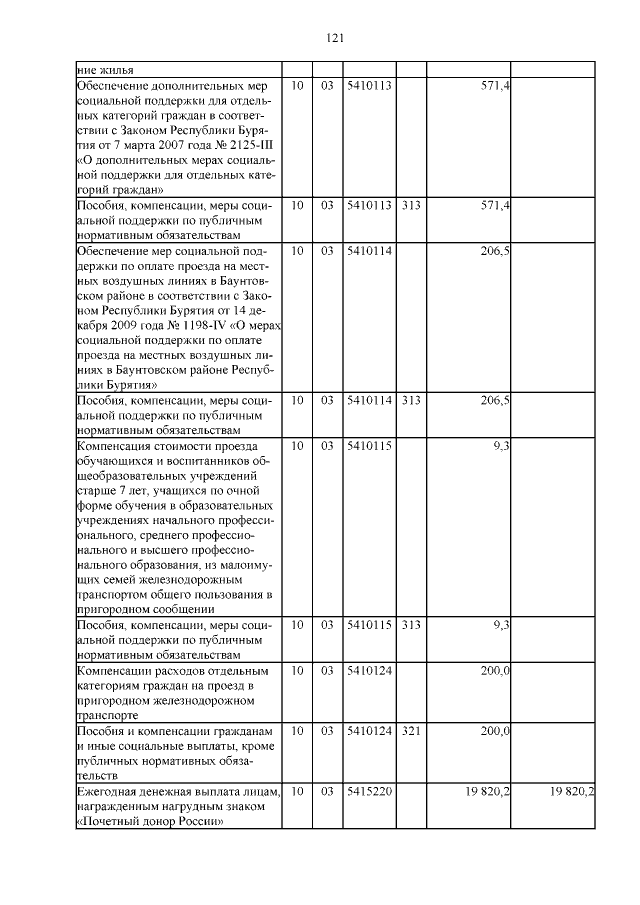 121

| | | | | | | |
|---|---|---|---|---|---|---|
| ние жилья | | | | | | |
| Обеспечение дополнительных мер социальной поддержки для отдельных категорий граждан в соответствии с Законом Республики Бурятия от 7 марта 2007 года № 2125-III «О дополнительных мерах социальной поддержки для отдельных категорий граждан» | 10 | 03 | 5410113 | | 571,4 | |
| Пособия, компенсации, меры социальной поддержки по публичным нормативным обязательствам | 10 | 03 | 5410113 | 313 | 571,4 | |
| Обеспечение мер социальной поддержки по оплате проезда на местных воздушных линиях в Баунтовском районе в соответствии с Законом Республики Бурятия от 14 декабря 2009 года № 1198-IV «О мерах социальной поддержки по оплате проезда на местных воздушных линиях в Баунтовском районе Республики Бурятия» | 10 | 03 | 5410114 | | 206,5 | |
| Пособия, компенсации, меры социальной поддержки по публичным нормативным обязательствам | 10 | 03 | 5410114 | 313 | 206,5 | |
| Компенсация стоимости проезда обучающихся и воспитанников общеобразовательных учреждений старше 7 лет, учащихся по очной форме обучения в образовательных учреждениях начального профессионального, среднего профессионального и высшего профессионального образования, из малоимущих семей железнодорожным транспортом общего пользования в пригородном сообщении | 10 | 03 | 5410115 | | 9,3 | |
| Пособия, компенсации, меры социальной поддержки по публичным нормативным обязательствам | 10 | 03 | 5410115 | 313 | 9,3 | |
| Компенсации расходов отдельным категориям граждан на проезд в пригородном железнодорожном транспорте | 10 | 03 | 5410124 | | 200,0 | |
| Пособия и компенсации гражданам и иные социальные выплаты, кроме публичных нормативных обязательств | 10 | 03 | 5410124 | 321 | 200,0 | |
| Ежегодная денежная выплата лицам, награжденным нагрудным знаком «Почетный донор России» | 10 | 03 | 5415220 | | 19 820,2 | 19 820,2 |